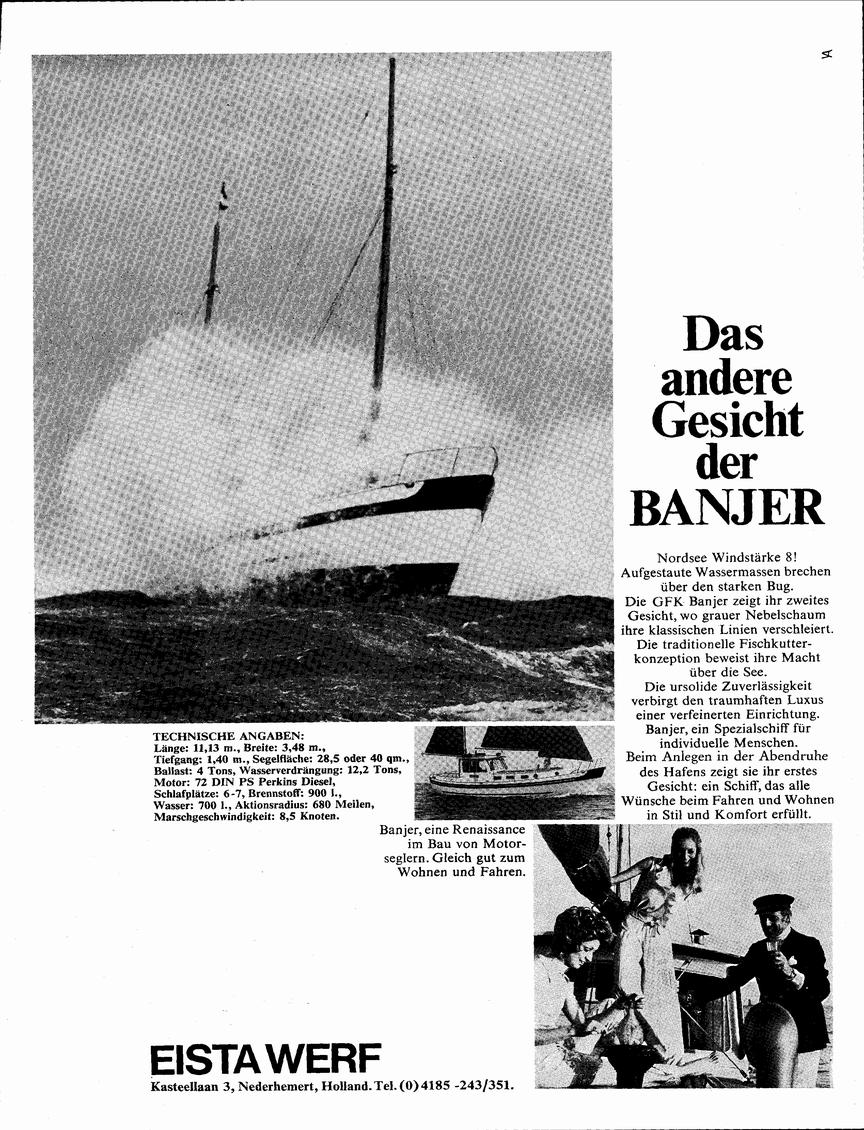 Das andere Gesicht der BANJER

Nordsee Windstärke 8! Aufgestaute Wassermassen brechen über den starken Bug. Die GFK Banjer zeigt ihr zweites Gesicht, wo grauer Nebelschaum ihre klassischen Linien verschleiert. Die traditionelle Fischkutterkonzeption beweist ihre Macht über die See. Die ursolide Zuverlässigkeit verbirgt den traumhaften Luxus einer verfeinerten Einrichtung. Banjer, ein Spezialschiff für individuelle Menschen. Beim Anlegen in der Abendruhe des Hafens zeigt sie ihr erstes Gesicht: ein Schiff, das alle Wünsche beim Fahren und Wohnen in Stil und Komfort erfüllt.

TECHNISCHE ANGABEN:
Länge: 11,13 m., Breite: 3,48 m., Tiefgang: 1,40 m., Segelfläche: 28,5 oder 40 qm., Ballast: 4 Tons, Wasserverdrängung: 12,2 Tons, Motor: 72 DIN PS Perkins Diesel, Schlafplätze: 6-7, Brennstoff: 900 l., Wasser: 700 l., Aktionsradius: 680 Meilen, Marschgeschwindigkeit: 8,5 Knoten.

Banjer, eine Renaissance im Bau von Motorseglern. Gleich gut zum Wohnen und Fahren.

EISTA WERF
Kasteellaan 3, Nederhemert, Holland. Tel. (0) 4185 -243/351.